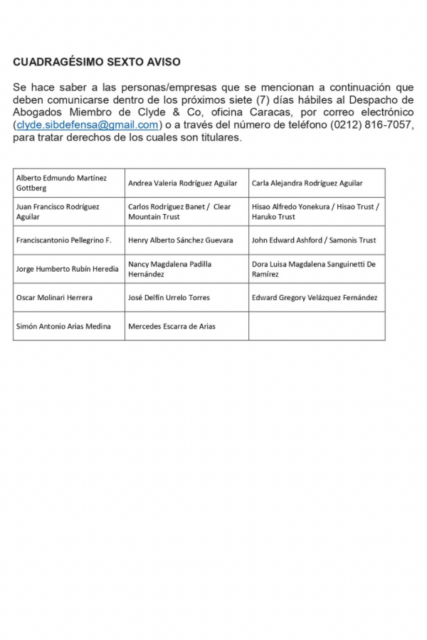 CUADRAGÉSIMO SEXTO AVISO

Se hace saber a las personas/empresas que se mencionan a continuación que deben comunicarse dentro de los próximos siete (7) días hábiles al Despacho de Abogados Miembro de Clyde & Co, oficina Caracas, por correo electrónico (clyde.sibdefensa@gmail.com) o a través del número de teléfono (0212) 816-7057, para tratar derechos de los cuales son titulares.

| | | |
|---|---|---|
| Alberto Edmundo Martínez Gottberg | Andrea Valeria Rodríguez Aguilar | Carla Alejandra Rodríguez Aguilar |
| Juan Francisco Rodríguez Aguilar | Carlos Rodríguez Banet / Clear Mountain Trust | Hisao Alfredo Yonekura / Hisao Trust / Haruko Trust |
| Franciscantonio Pellegrino F. | Henry Alberto Sánchez Guevara | John Edward Ashford / Samonis Trust |
| Jorge Humberto Rubín Heredia | Nancy Magdalena Padilla Hernández | Dora Luisa Magdalena Sanguinetti De Ramírez |
| Oscar Molinari Herrera | José Delfín Urrelo Torres | Edward Gregory Velázquez Fernández |
| Simón Antonio Arias Medina | Mercedes Escarra de Arias | |